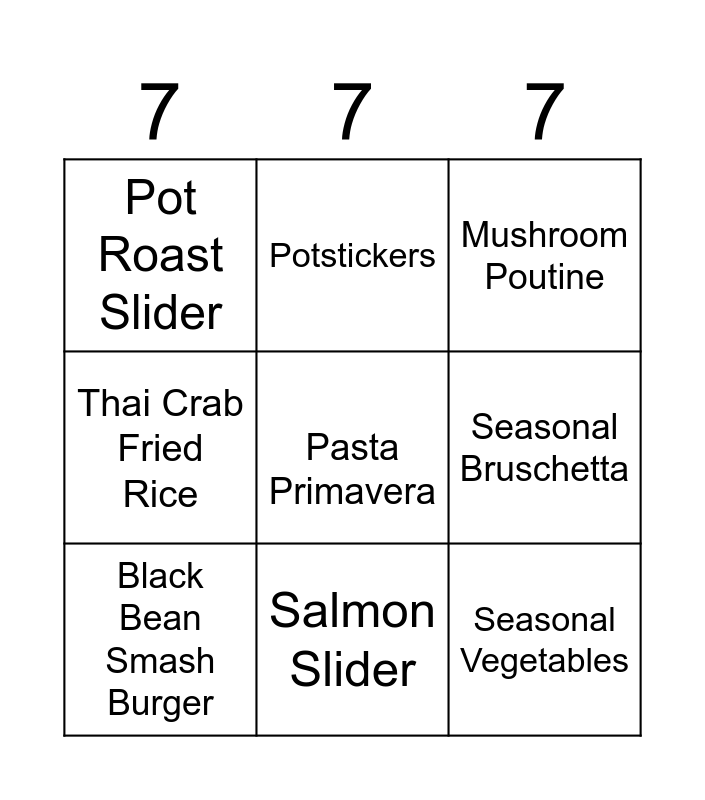 | 7 | 7 | 7 |
|---|---|---|
| Pot Roast Slider | Potstickers | Mushroom Poutine |
| Thai Crab Fried Rice | Pasta Primavera | Seasonal Bruschetta |
| Black Bean Smash Burger | Salmon Slider | Seasonal Vegetables |